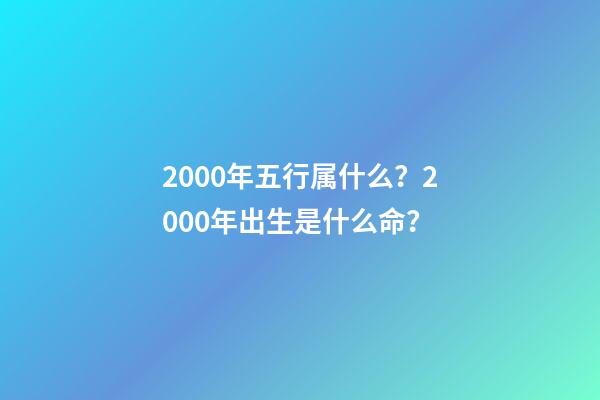 2000年五行属什么？2000年出生是什么命？